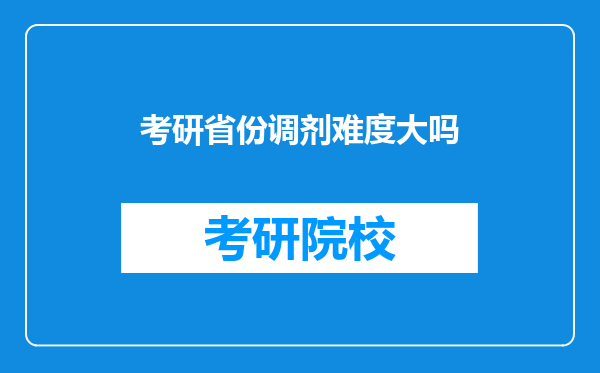 考研省份调剂难度大吗

考研院校